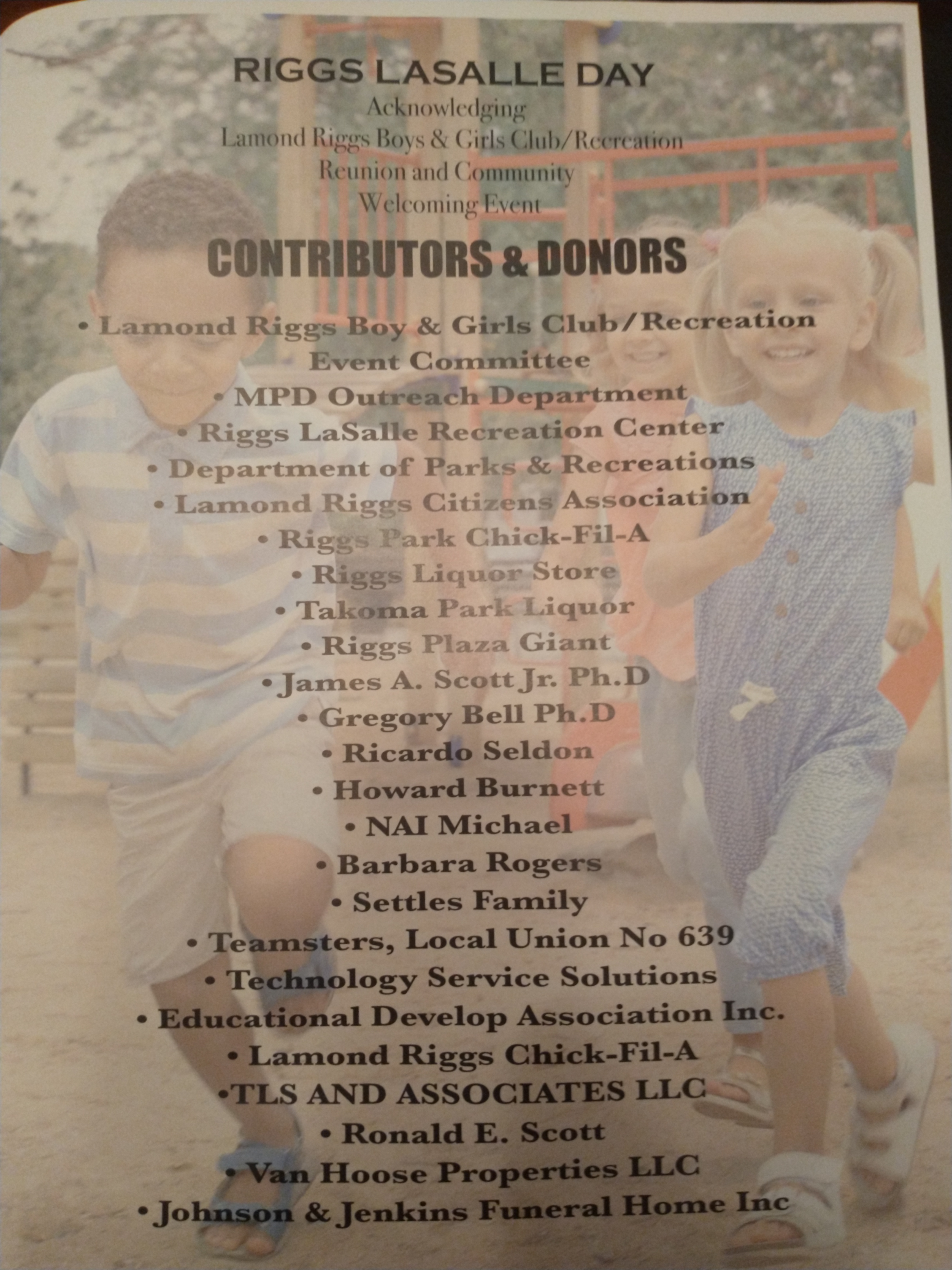 RIGGS LASALLE DAY
Acknowledging
Lamond Riggs Boys & Girls Club/Recreation
Reunion and Community
Welcoming Event

CONTRIBUTORS & DONORS

• Lamond Riggs Boy & Girls Club/Recreation Event Committee
• MPD Outreach Department
• Riggs LaSalle Recreation Center
• Department of Parks & Recreations
• Lamond Riggs Citizens Association
• Riggs Park Chick-Fil-A
• Riggs Liquor Store
• Takoma Park Liquor
• Riggs Plaza Giant
• James A. Scott Jr. Ph.D
• Gregory Bell Ph.D
• Ricardo Seldon
• Howard Burnett
• NAI Michael
• Barbara Rogers
• Settles Family
• Teamsters, Local Union No 639
• Technology Service Solutions
• Educational Develop Association Inc.
• Lamond Riggs Chick-Fil-A
•TLS AND ASSOCIATES LLC
• Ronald E. Scott
• Van Hoose Properties LLC
• Johnson & Jenkins Funeral Home Inc